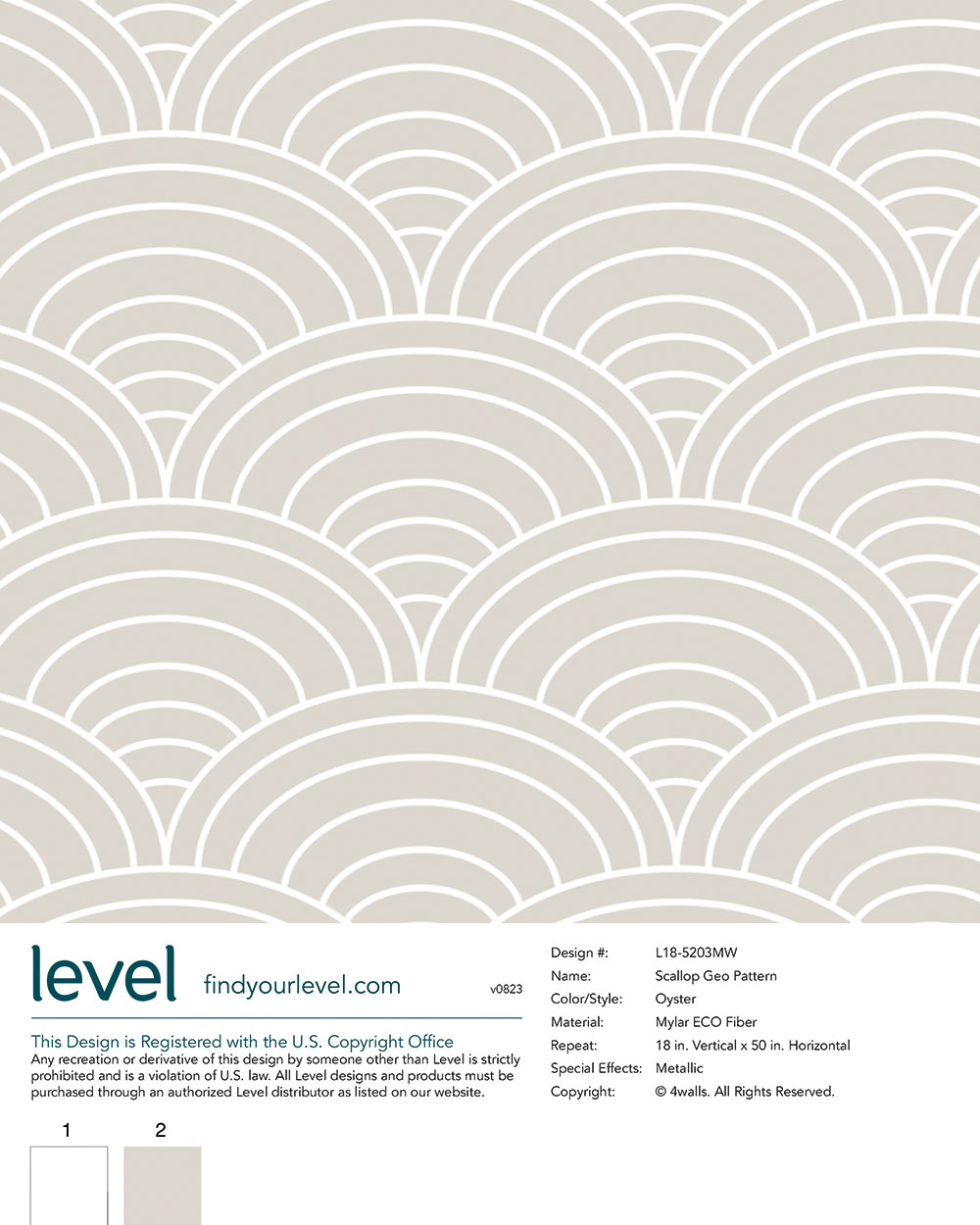 level findyourlevel.com v0823

This Design is Registered with the U.S. Copyright Office
Any recreation or derivative of this design by someone other than Level is strictly prohibited and is a violation of U.S. law. All Level designs and products must be purchased through an authorized Level distributor as listed on our website.

1 2

Design #: L18-5203MW
Name: Scallop Geo Pattern
Color/Style: Oyster
Material: Mylar ECO Fiber
Repeat: 18 in. Vertical x 50 in. Horizontal
Special Effects: Metallic
Copyright: © 4walls. All Rights Reserved.